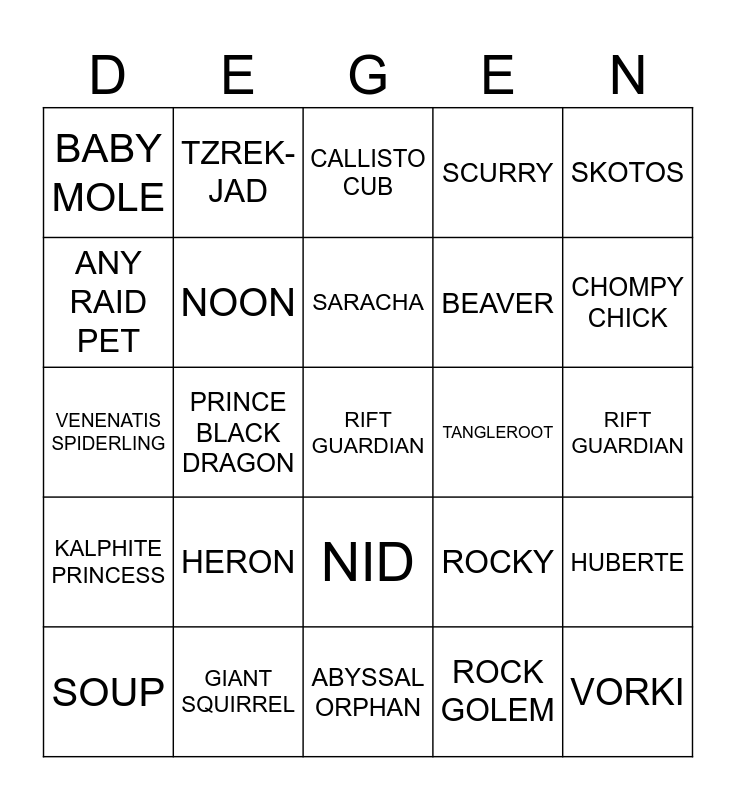 | D | E | G | E | N |
|---|---|---|---|---|
| BABY MOLE | TZREK-JAD | CALLISTO CUB | SCURRY | SKOTOS |
| ANY RAID PET | NOON | SARACHA | BEAVER | CHOMPY CHICK |
| VENENATIS SPIDERLING | PRINCE BLACK DRAGON | RIFT GUARDIAN | TANGLEROOT | RIFT GUARDIAN |
| KALPHITE PRINCESS | HERON | NID | ROCKY | HUBERTE |
| SOUP | GIANT SQUIRREL | ABYSSAL ORPHAN | ROCK GOLEM | VORKI |